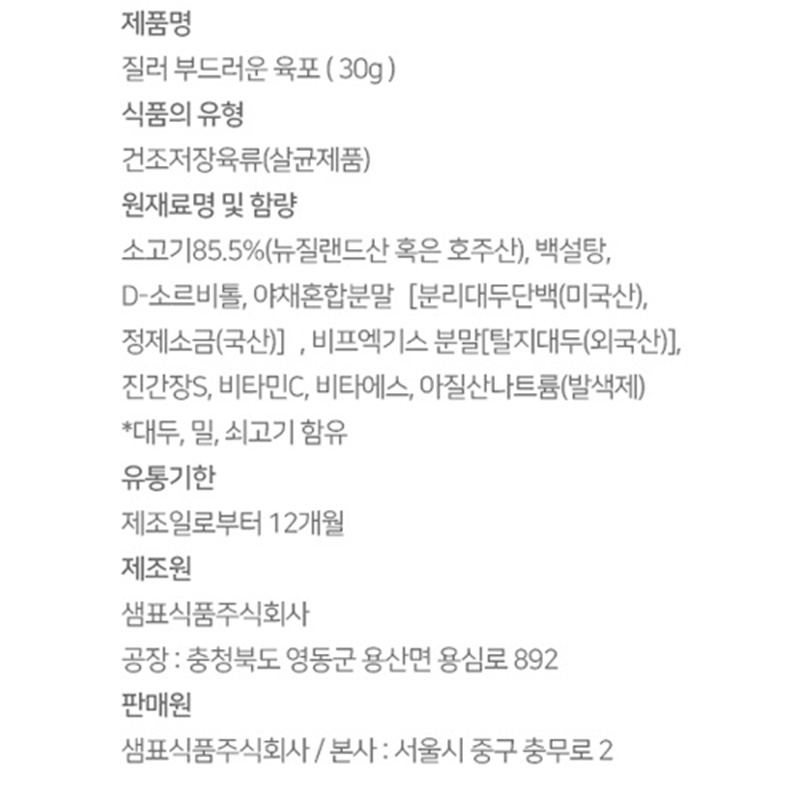 제품명
질러 부드러운 육포 ( 30g )
식품의 유형
건조저장육류(살균제품)
원재료명 및 함량
소고기85.5%(뉴질랜드산 혹은 호주산), 백설탕, D-소르비톨, 야채혼합분말 [분리대두단백(미국산), 정제소금(국산)] , 비프엑기스 분말[탈지대두(외국산)], 진간장S, 비타민C, 비타에스, 아질산나트륨(발색제)
*대두, 밀, 쇠고기 함유
유통기한
제조일로부터 12개월
제조원
샘표식품주식회사
공장 : 충청북도 영동군 용산면 용심로 892
판매원
샘표식품주식회사 / 본사 : 서울시 중구 충무로 2